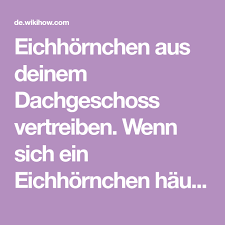 de.wikihow.com

Eichhörnchen aus deinem Dachgeschoss vertreiben. Wenn sich ein Eichhörnchen häu...